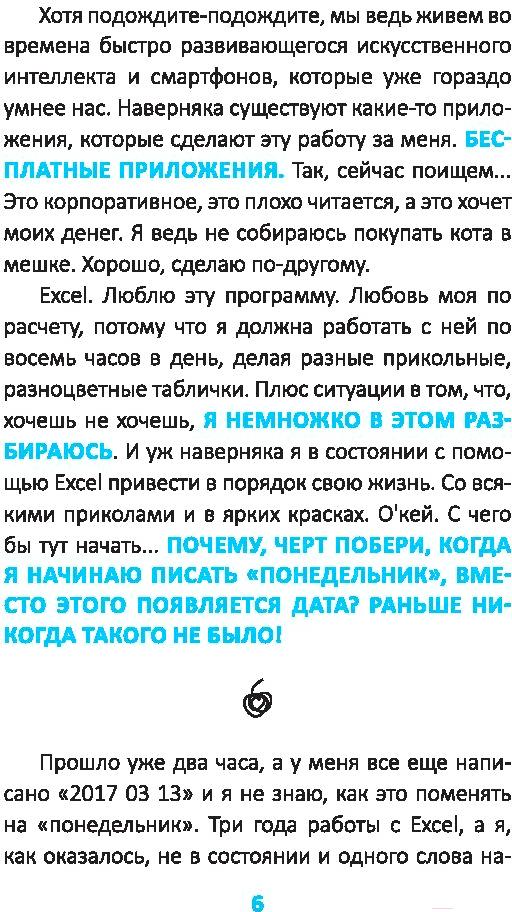 Хотя подождите-подождите, мы ведь живем во времена быстро развивающегося искусственного интеллекта и смартфонов, которые уже гораздо умнее нас. Наверняка существуют какие-то приложения, которые сделают эту работу за меня. БЕСПЛАТНЫЕ ПРИЛОЖЕНИЯ. Так, сейчас поищем... Это корпоративное, это плохо читается, а это хочет моих денег. Я ведь не собираюсь покупать кота в мешке. Хорошо, сделаю по-другому.

Excel. Люблю эту программу. Любовь моя по расчету, потому что я должна работать с ней по восемь часов в день, делая разные прикольные, разноцветные таблички. Плюс ситуации в том, что, хочешь не хочешь, Я НЕМНОЖКО В ЭТОМ РАЗБИРАЮСЬ. И уж наверняка я в состоянии с помощью Excel привести в порядок свою жизнь. Со всякими приколами и в ярких красках. О'кей. С чего бы тут начать... ПОЧЕМУ, ЧЕРТ ПОБЕРИ, КОГДА Я НАЧИНАЮ ПИСАТЬ «ПОНЕДЕЛЬНИК», ВМЕСТО ЭТОГО ПОЯВЛЯЕТСЯ ДАТА? РАНЬШЕ НИКОГДА ТАКОГО НЕ БЫЛО!

Прошло уже два часа, а у меня все еще написано «2017 03 13» и я не знаю, как это поменять на «понедельник». Три года работы с Excel, а я, как оказалось, не в состоянии и одного слова на-

6